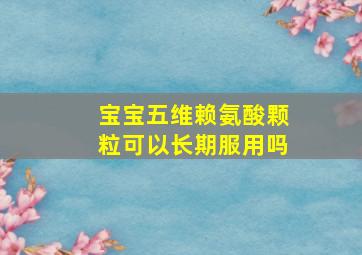 宝宝五维赖氨酸颗粒可以长期服用吗